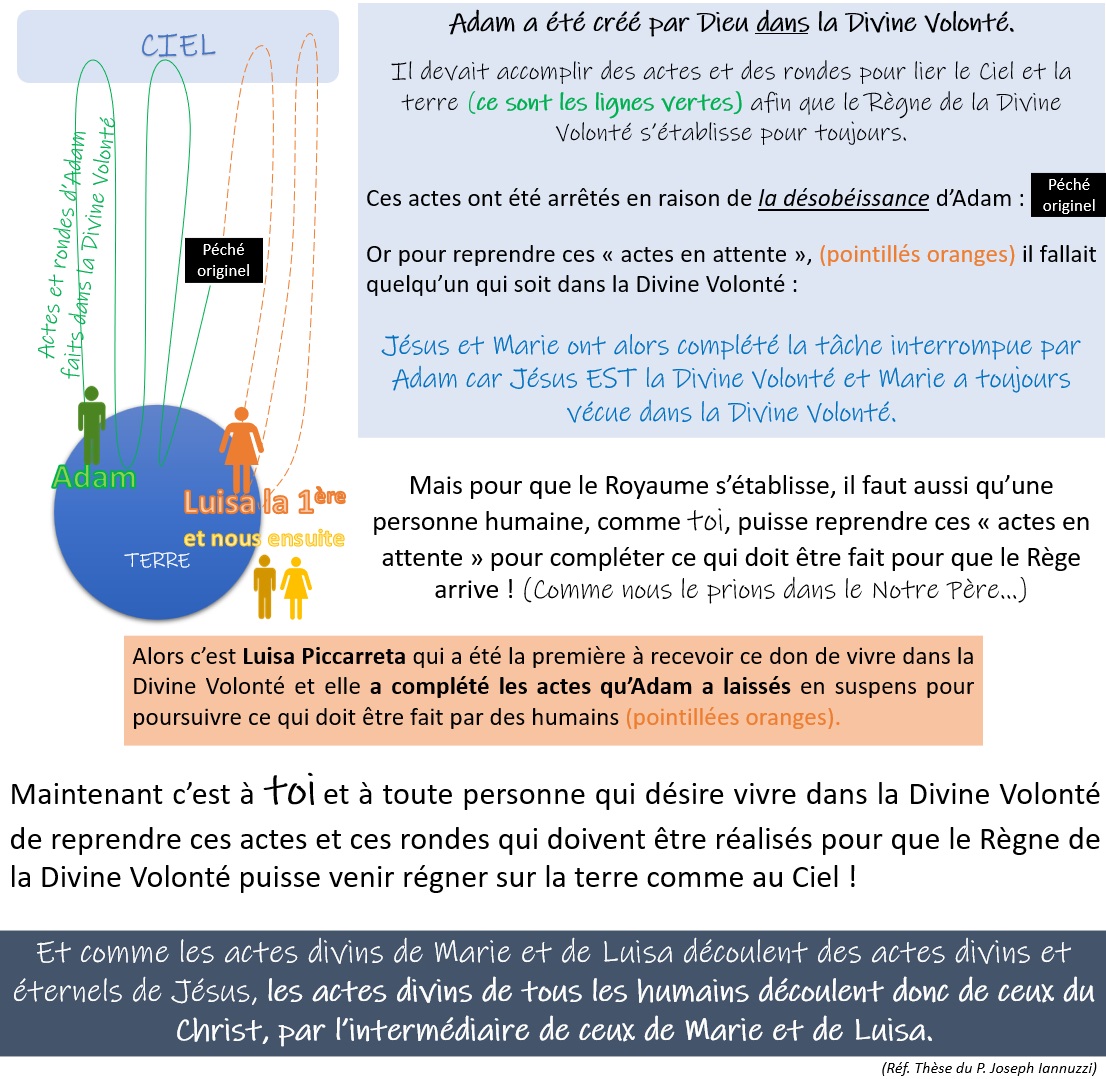 CIEL

Actes et rondes d'Adam faits dans la Divine Volonté

Péché originel

Adam

Luisa la 1ère

et nous ensuite

TERRE

Adam a été créé par Dieu dans la Divine Volonté.

Il devait accomplir des actes et des rondes pour lier le Ciel et la terre (ce sont les lignes vertes) afin que le Règne de la Divine Volonté s'établisse pour toujours.

Ces actes ont été arrêtés en raison de la désobéissance d'Adam : Péché originel

Or pour reprendre ces « actes en attente », (pointillés oranges) il fallait quelqu'un qui soit dans la Divine Volonté :

Jésus et Marie ont alors complété la tâche interrompue par Adam car Jésus EST la Divine Volonté et Marie a toujours vécue dans la Divine Volonté.

Mais pour que le Royaume s'établisse, il faut aussi qu'une personne humaine, comme toi, puisse reprendre ces « actes en attente » pour compléter ce qui doit être fait pour que le Rège arrive ! (Comme nous le prions dans le Notre Père...)

Alors c'est Luisa Piccarreta qui a été la première à recevoir ce don de vivre dans la Divine Volonté et elle a complété les actes qu'Adam a laissés en suspens pour poursuivre ce qui doit être fait par des humains (pointillées oranges).

Maintenant c'est à toi et à toute personne qui désire vivre dans la Divine Volonté de reprendre ces actes et ces rondes qui doivent être réalisés pour que le Règne de la Divine Volonté puisse venir régner sur la terre comme au Ciel !

Et comme les actes divins de Marie et de Luisa découlent des actes divins et éternels de Jésus, les actes divins de tous les humains découlent donc de ceux du Christ, par l'intermédiaire de ceux de Marie et de Luisa.

(Réf. Thèse du P. Joseph Iannuzzi)